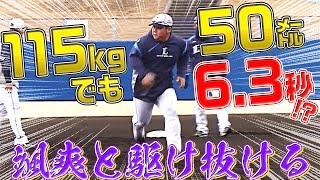 115kgでも

50メートル

6.3秒!?

颯爽と駆け抜ける